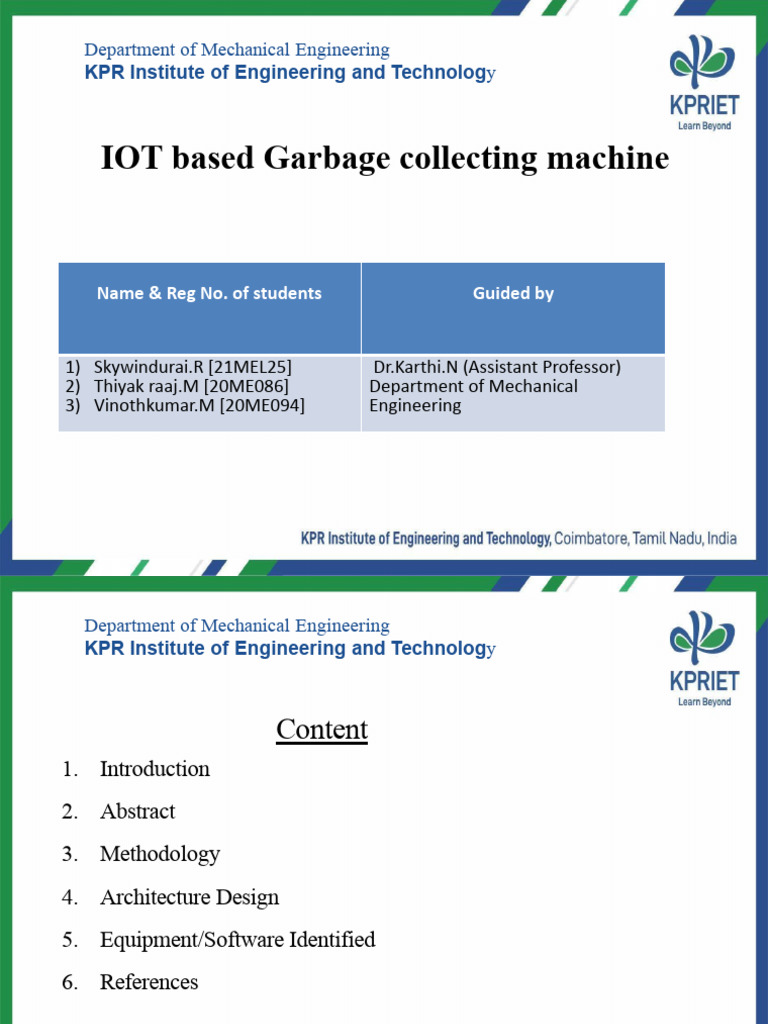 Department of Mechanical Engineering
KPR Institute of Engineering and Technology

KPRIET
Learn Beyond

IOT based Garbage collecting machine

| Name & Reg No. of students | Guided by |
|---|---|
| 1) Skywindurai.R [21MEL25] 2) Thiyak raaj.M [20ME086] 3) Vinothkumar.M [20ME094] | Dr.Karthi.N (Assistant Professor) Department of Mechanical Engineering |

KPR Institute of Engineering and Technology, Coimbatore, Tamil Nadu, India

Department of Mechanical Engineering
KPR Institute of Engineering and Technology

KPRIET
Learn Beyond

Content

1. Introduction
2. Abstract
3. Methodology
4. Architecture Design
5. Equipment/Software Identified
6. References